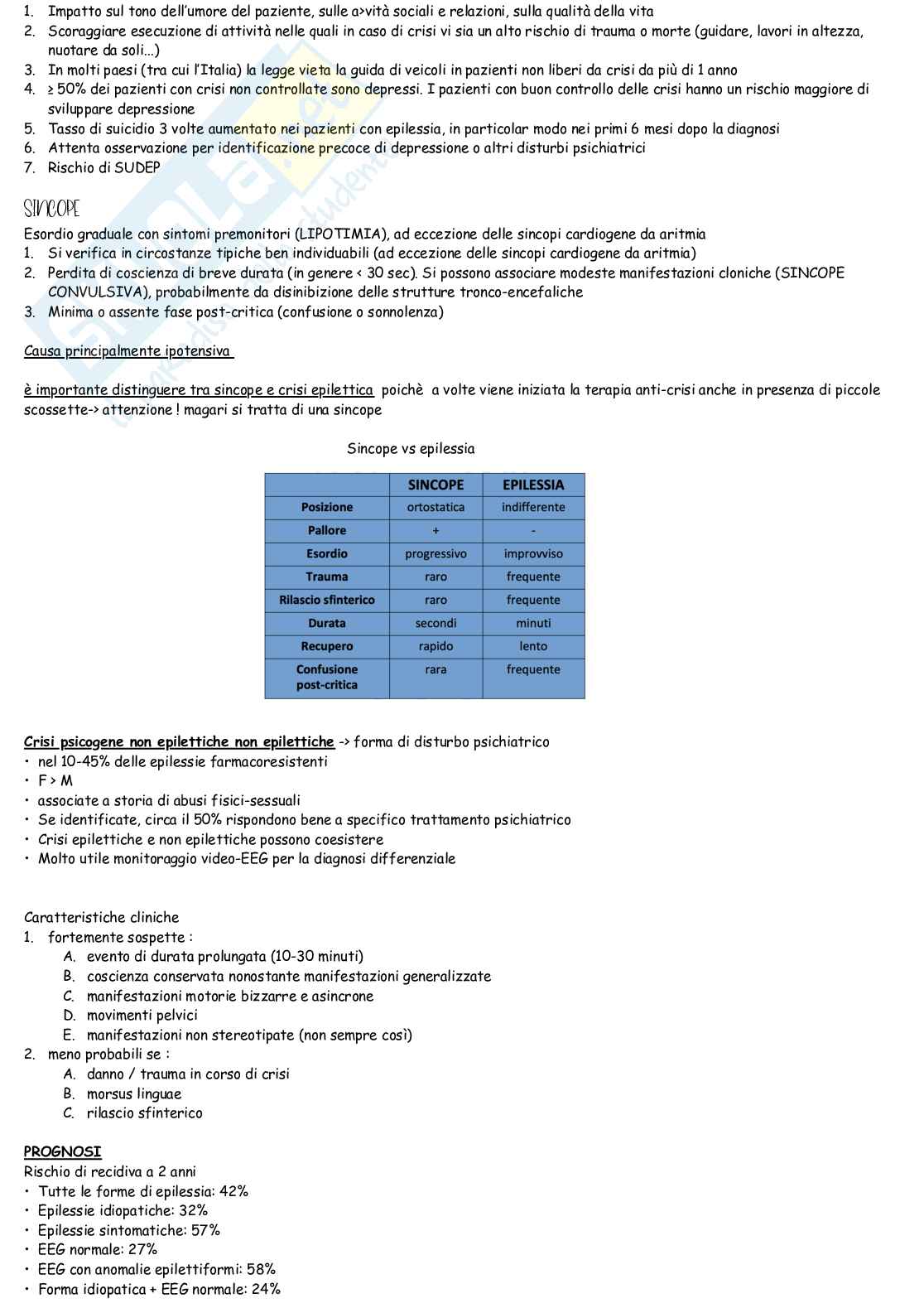 1. Impatto sul tono dell'umore del paziente, sulle a>vità sociali e relazioni, sulla qualità della vita
2. Scoraggiare esecuzione di attività nelle quali in caso di crisi vi sia un alto rischio di trauma o morte (guidare, lavori in altezza, nuotare da soli...)
3. In molti paesi (tra cui l'Italia) la legge vieta la guida di veicoli in pazienti non liberi da crisi da più di 1 anno
4. ≥ 50% dei pazienti con crisi non controllate sono depressi. I pazienti con buon controllo delle crisi hanno un rischio maggiore di sviluppare depressione
5. Tasso di suicidio 3 volte aumentato nei pazienti con epilessia, in particolar modo nei primi 6 mesi dopo la diagnosi
6. Attenta osservazione per identificazione precoce di depressione o altri disturbi psichiatrici
7. Rischio di SUDEP

SINCOPE
Esordio graduale con sintomi premonitori (LIPOTIMIA), ad eccezione delle sincopi cardiogene da aritmia
1. Si verifica in circostanze tipiche ben individuabili (ad eccezione delle sincopi cardiogene da aritmia)
2. Perdita di coscienza di breve durata (in genere < 30 sec). Si possono associare modeste manifestazioni cloniche (SINCOPE CONVULSIVA), probabilmente da disinibizione delle strutture tronco-encefaliche
3. Minima o assente fase post-critica (confusione o sonnolenza)

Causa principalmente ipotensiva

è importante distinguere tra sincope e crisi epilettica poichè a volte viene iniziata la terapia anti-crisi anche in presenza di piccole scossette-> attenzione ! magari si tratta di una sincope

Sincope vs epilessia

| | SINCOPE | EPILESSIA |
|---|---|---|
| Posizione | ortostatica | indifferente |
| Pallore | + | - |
| Esordio | progressivo | improvviso |
| Trauma | raro | frequente |
| Rilascio sfinterico | raro | frequente |
| Durata | secondi | minuti |
| Recupero | rapido | lento |
| Confusione post-critica | rara | frequente |

Crisi psicogene non epilettiche non epilettiche -> forma di disturbo psichiatrico
• nel 10-45% delle epilessie farmacoresistenti
• F > M
• associate a storia di abusi fisici-sessuali
• Se identificate, circa il 50% rispondono bene a specifico trattamento psichiatrico
• Crisi epilettiche e non epilettiche possono coesistere
• Molto utile monitoraggio video-EEG per la diagnosi differenziale

Caratteristiche cliniche
1. fortemente sospette :
A. evento di durata prolungata (10-30 minuti)
B. coscienza conservata nonostante manifestazioni generalizzate
C. manifestazioni motorie bizzarre e asincrone
D. movimenti pelvici
E. manifestazioni non stereotipate (non sempre così)
2. meno probabili se :
A. danno / trauma in corso di crisi
B. morsus linguae
C. rilascio sfinterico

PROGNOSI
Rischio di recidiva a 2 anni
• Tutte le forme di epilessia: 42%
• Epilessie idiopatiche: 32%
• Epilessie sintomatiche: 57%
• EEG normale: 27%
• EEG con anomalie epilettiformi: 58%
• Forma idiopatica + EEG normale: 24%